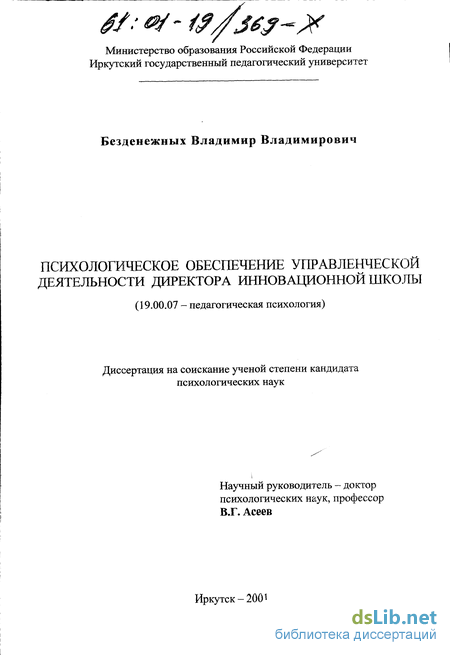 61:01-19/369-X

Министерство образования Российской Федерации
Иркутский государственный педагогический университет

Безденежных Владимир Владимирович

ПСИХОЛОГИЧЕСКОЕ ОБЕСПЕЧЕНИЕ УПРАВЛЕНЧЕСКОЙ ДЕЯТЕЛЬНОСТИ ДИРЕКТОРА ИННОВАЦИОННОЙ ШКОЛЫ

(19.00.07 – педагогическая психология)

Диссертация на соискание ученой степени кандидата психологических наук

Научный руководитель – доктор психологических наук, профессор
В.Г. Асеев

Иркутск – 2001

dsLib.net
библиотека диссертаций